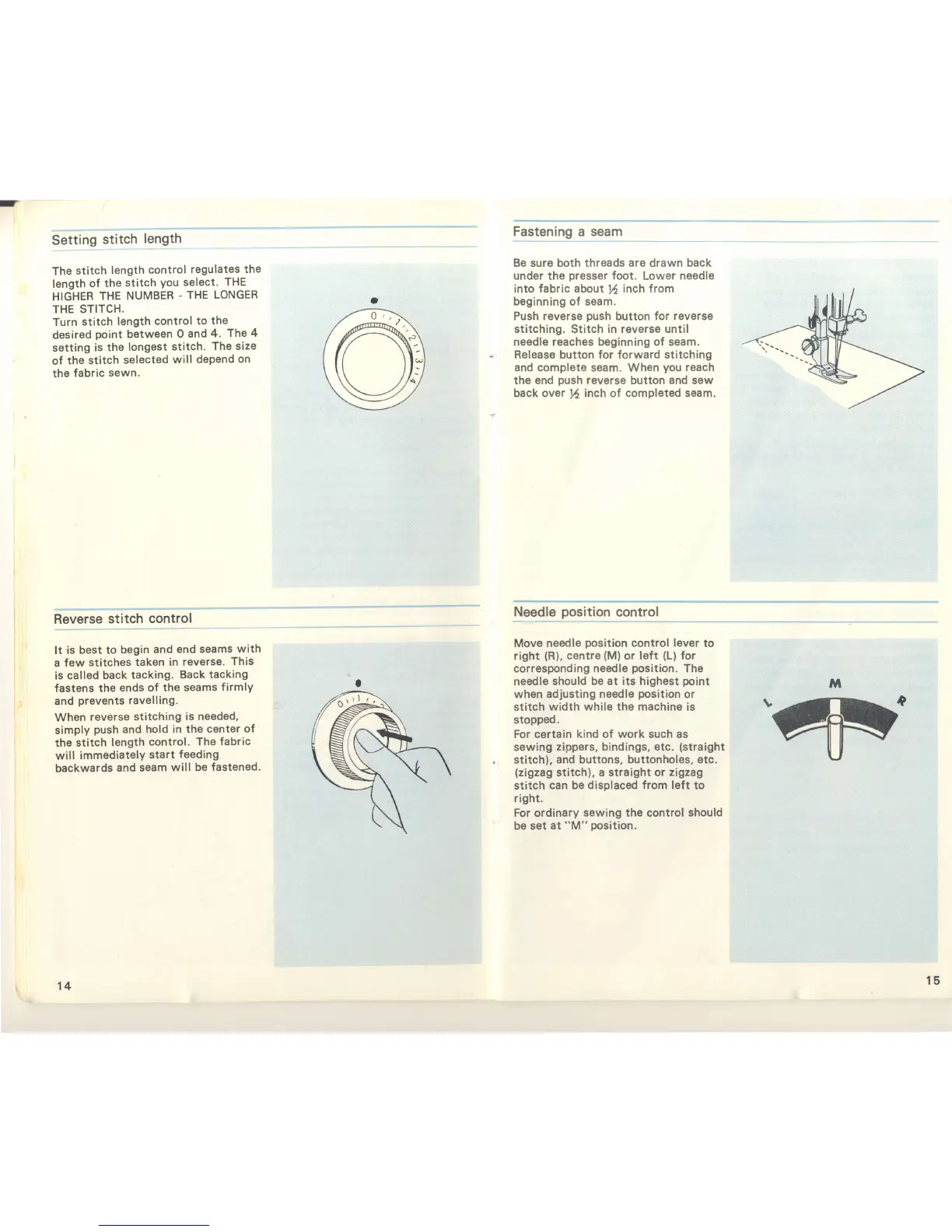 Setting stitch length

The stitch length control regulates the length of the stitch you select. THE HIGHER THE NUMBER - THE LONGER THE STITCH.
Turn stitch length control to the desired point between 0 and 4. The 4 setting is the longest stitch. The size of the stitch selected will depend on the fabric sewn.

0 1 2 3 4

Reverse stitch control

It is best to begin and end seams with a few stitches taken in reverse. This is called back tacking. Back tacking fastens the ends of the seams firmly and prevents ravelling.
When reverse stitching is needed, simply push and hold in the center of the stitch length control. The fabric will immediately start feeding backwards and seam will be fastened.

0 1 2

14

Fastening a seam

Be sure both threads are drawn back under the presser foot. Lower needle into fabric about $\frac{1}{2}$ inch from beginning of seam.
Push reverse push button for reverse stitching. Stitch in reverse until needle reaches beginning of seam. Release button for forward stitching and complete seam. When you reach the end push reverse button and sew back over $\frac{1}{2}$ inch of completed seam.

Needle position control

Move needle position control lever to right (R), centre (M) or left (L) for corresponding needle position. The needle should be at its highest point when adjusting needle position or stitch width while the machine is stopped.
For certain kind of work such as sewing zippers, bindings, etc. (straight stitch), and buttons, buttonholes, etc. (zigzag stitch), a straight or zigzag stitch can be displaced from left to right.
For ordinary sewing the control should be set at "M" position.

L M R

15